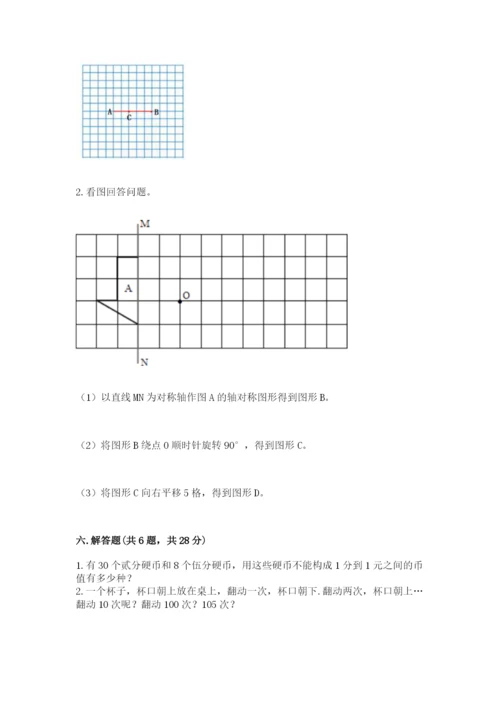 A C B

2. 看图回答问题。

M

A

O

N

（1）以直线 MN 为对称轴作图 A 的轴对称图形得到图形 B。

（2）将图形 B 绕点 O 顺时针旋转 90°，得到图形 C。

（3）将图形 C 向右平移 5 格，得到图形 D。

六. 解答题(共 6 题，共 28 分)

1. 有 30 个贰分硬币和 8 个伍分硬币，用这些硬币不能构成 1 分到 1 元之间的币值有多少种？
2. 一个杯子，杯口朝上放在桌上，翻动一次，杯口朝下. 翻动两次，杯口朝上…翻动 10 次呢？翻动 100 次？105 次？